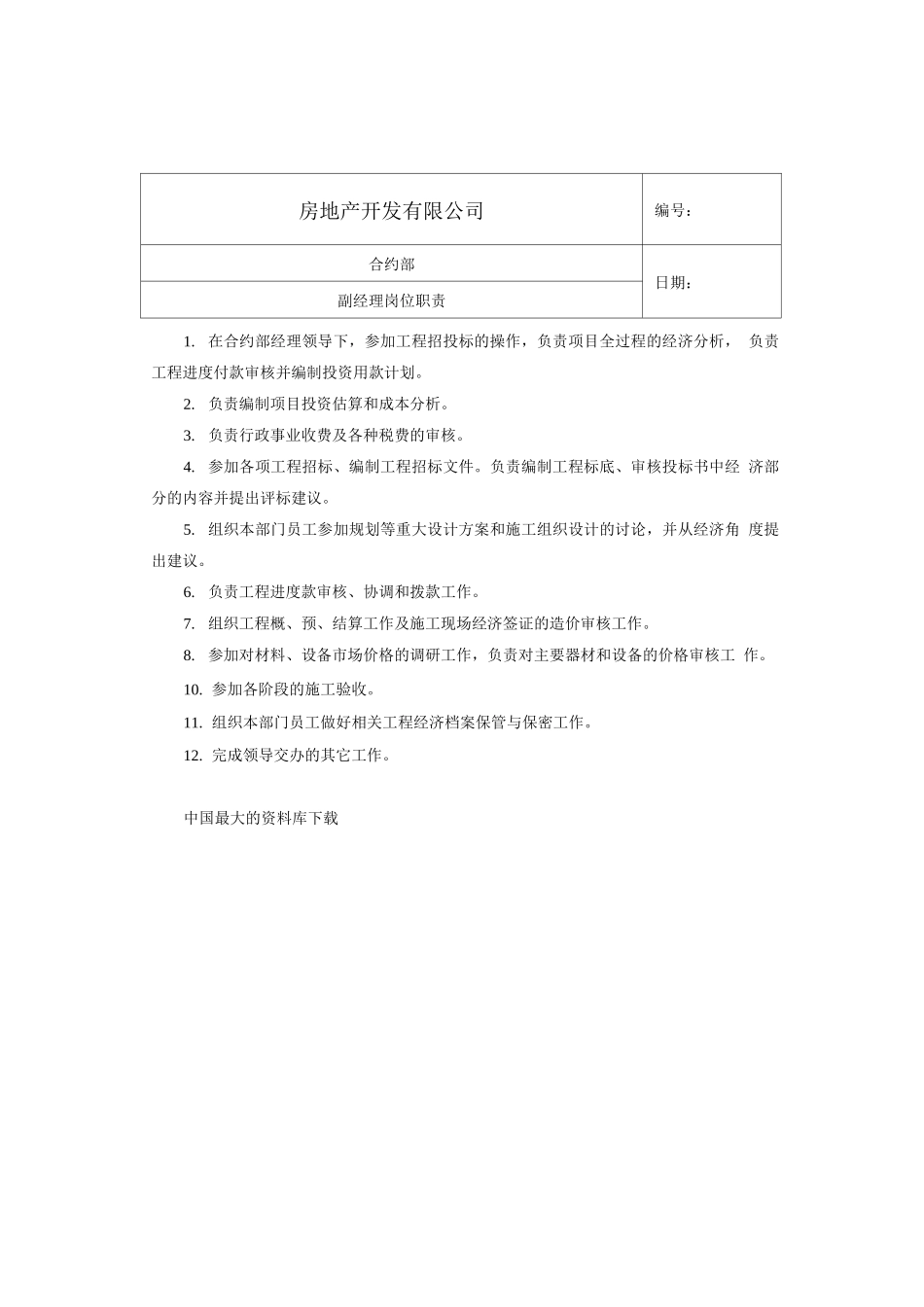 | 房地产开发有限公司 | 编号： |
|---|---|
| 合约部 | 日期： |
| 副经理岗位职责 | |

1. 在合约部经理领导下，参加工程招投标的操作，负责项目全过程的经济分析， 负责工程进度付款审核并编制投资用款计划。

2. 负责编制项目投资估算和成本分析。

3. 负责行政事业收费及各种税费的审核。

4. 参加各项工程招标、编制工程招标文件。负责编制工程标底、审核投标书中经 济部分的内容并提出评标建议。

5. 组织本部门员工参加规划等重大设计方案和施工组织设计的讨论，并从经济角 度提出建议。

6. 负责工程进度款审核、协调和拨款工作。

7. 组织工程概、预、结算工作及施工现场经济签证的造价审核工作。

8. 参加对材料、设备市场价格的调研工作，负责对主要器材和设备的价格审核工 作。

10. 参加各阶段的施工验收。

11. 组织本部门员工做好相关工程经济档案保管与保密工作。

12. 完成领导交办的其它工作。

中国最大的资料库下载